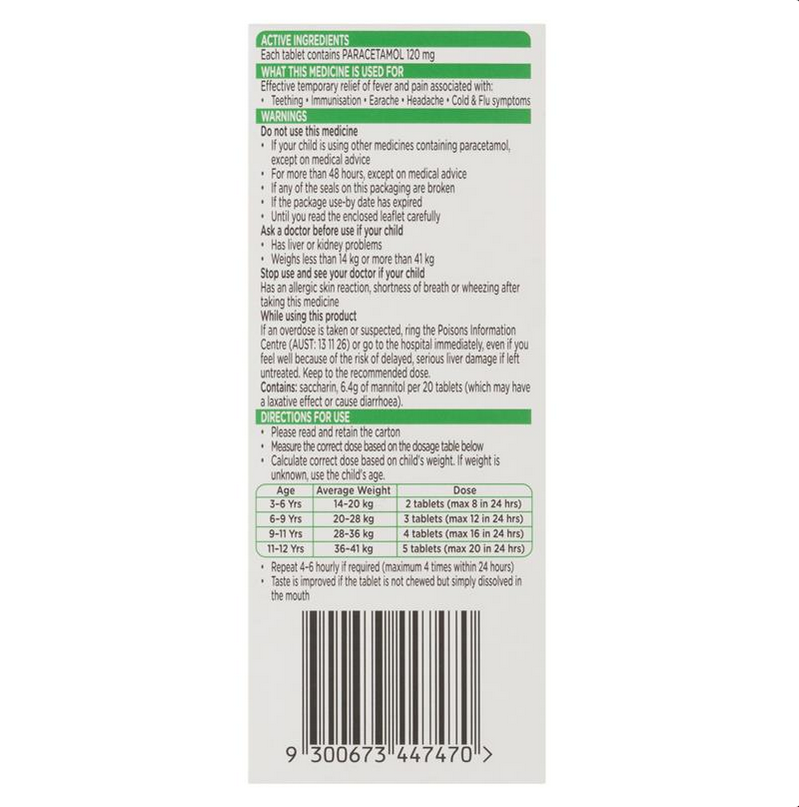 ACTIVE INGREDIENTS
Each tablet contains PARACETAMOL 120 mg

WHAT THIS MEDICINE IS USED FOR
Effective temporary relief of fever and pain associated with:
• Teething • Immunisation • Earache • Headache • Cold & Flu symptoms

WARNINGS
Do not use this medicine
• If your child is using other medicines containing paracetamol, except on medical advice
• For more than 48 hours, except on medical advice
• If any of the seals on this packaging are broken
• If the package use-by date has expired
• Until you read the enclosed leaflet carefully
Ask a doctor before use if your child
• Has liver or kidney problems
• Weighs less than 14 kg or more than 41 kg
Stop use and see your doctor if your child
Has an allergic skin reaction, shortness of breath or wheezing after taking this medicine
While using this product
If an overdose is taken or suspected, ring the Poisons Information Centre (AUST: 13 11 26) or go to the hospital immediately, even if you feel well because of the risk of delayed, serious liver damage if left untreated. Keep to the recommended dose.
Contains: saccharin, 6.4g of mannitol per 20 tablets (which may have a laxative effect or cause diarrhoea).

DIRECTIONS FOR USE
• Please read and retain the carton
• Measure the correct dose based on the dosage table below
• Calculate correct dose based on child's weight. If weight is unknown, use the child's age.

| Age | Average Weight | Dose |
|---|---|---|
| 3-6 Yrs | 14-20 kg | 2 tablets (max 8 in 24 hrs) |
| 6-9 Yrs | 20-28 kg | 3 tablets (max 12 in 24 hrs) |
| 9-11 Yrs | 28-36 kg | 4 tablets (max 16 in 24 hrs) |
| 11-12 Yrs | 36-41 kg | 5 tablets (max 20 in 24 hrs) |

• Repeat 4-6 hourly if required (maximum 4 times within 24 hours)
• Taste is improved if the tablet is not chewed but simply dissolved in the mouth

9 300673 447470 >